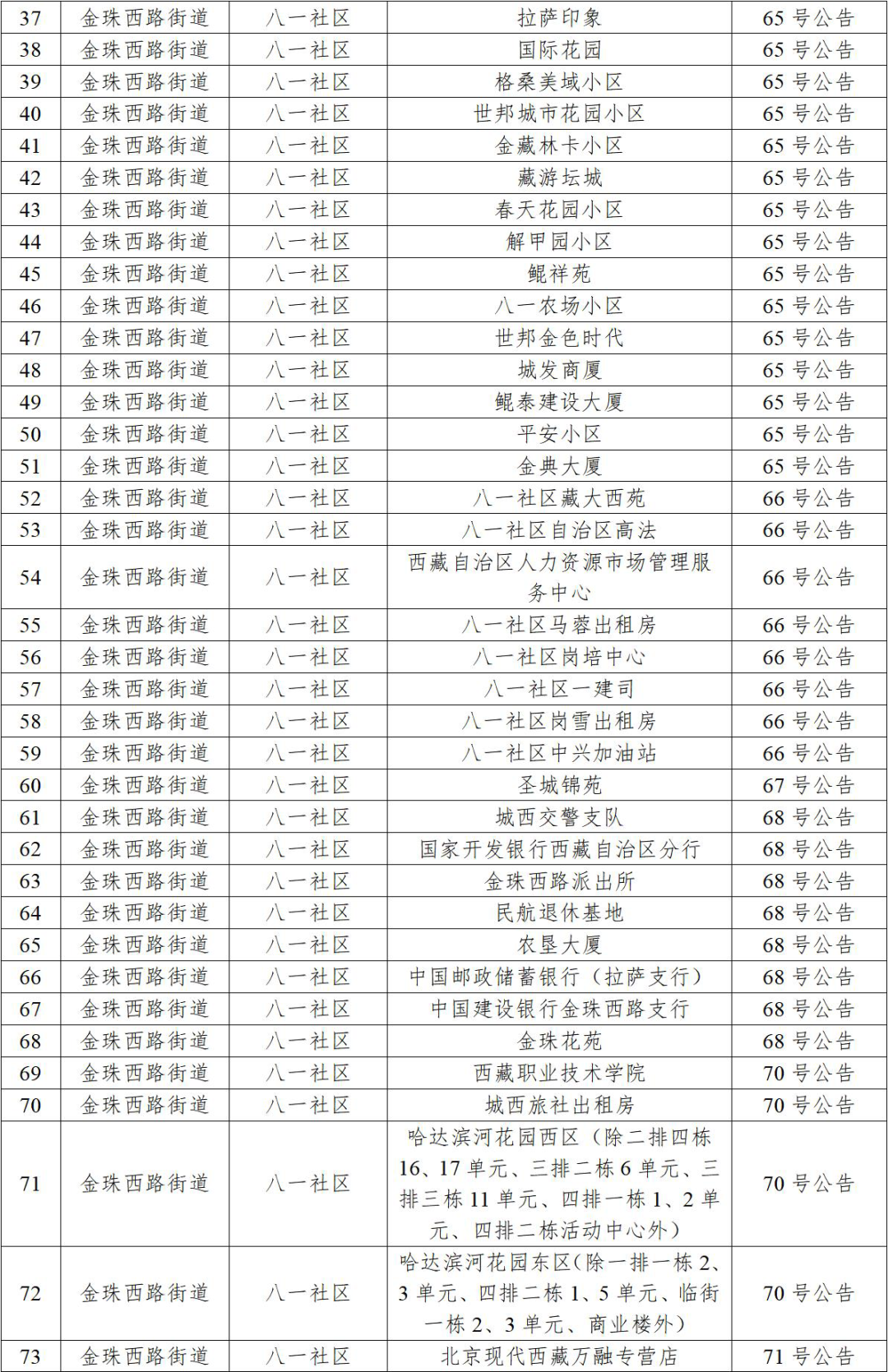 | 37 | 金珠西路街道 | 八一社区 | 拉萨印象 | 65 号公告 |
|---|---|---|---|---|
| 38 | 金珠西路街道 | 八一社区 | 国际花园 | 65 号公告 |
| 39 | 金珠西路街道 | 八一社区 | 格桑美域小区 | 65 号公告 |
| 40 | 金珠西路街道 | 八一社区 | 世邦城市花园小区 | 65 号公告 |
| 41 | 金珠西路街道 | 八一社区 | 金藏林卡小区 | 65 号公告 |
| 42 | 金珠西路街道 | 八一社区 | 藏游坛城 | 65 号公告 |
| 43 | 金珠西路街道 | 八一社区 | 春天花园小区 | 65 号公告 |
| 44 | 金珠西路街道 | 八一社区 | 解甲园小区 | 65 号公告 |
| 45 | 金珠西路街道 | 八一社区 | 鲲祥苑 | 65 号公告 |
| 46 | 金珠西路街道 | 八一社区 | 八一农场小区 | 65 号公告 |
| 47 | 金珠西路街道 | 八一社区 | 世邦金色时代 | 65 号公告 |
| 48 | 金珠西路街道 | 八一社区 | 城发商厦 | 65 号公告 |
| 49 | 金珠西路街道 | 八一社区 | 鲲泰建设大厦 | 65 号公告 |
| 50 | 金珠西路街道 | 八一社区 | 平安小区 | 65 号公告 |
| 51 | 金珠西路街道 | 八一社区 | 金典大厦 | 65 号公告 |
| 52 | 金珠西路街道 | 八一社区 | 八一社区藏大西苑 | 66 号公告 |
| 53 | 金珠西路街道 | 八一社区 | 八一社区自治区高法 | 66 号公告 |
| 54 | 金珠西路街道 | 八一社区 | 西藏自治区人力资源市场管理服务中心 | 66 号公告 |
| 55 | 金珠西路街道 | 八一社区 | 八一社区马蓉出租房 | 66 号公告 |
| 56 | 金珠西路街道 | 八一社区 | 八一社区岗培中心 | 66 号公告 |
| 57 | 金珠西路街道 | 八一社区 | 八一社区一建司 | 66 号公告 |
| 58 | 金珠西路街道 | 八一社区 | 八一社区岗雪出租房 | 66 号公告 |
| 59 | 金珠西路街道 | 八一社区 | 八一社区中兴加油站 | 66 号公告 |
| 60 | 金珠西路街道 | 八一社区 | 圣城锦苑 | 67 号公告 |
| 61 | 金珠西路街道 | 八一社区 | 城西交警支队 | 68 号公告 |
| 62 | 金珠西路街道 | 八一社区 | 国家开发银行西藏自治区分行 | 68 号公告 |
| 63 | 金珠西路街道 | 八一社区 | 金珠西路派出所 | 68 号公告 |
| 64 | 金珠西路街道 | 八一社区 | 民航退休基地 | 68 号公告 |
| 65 | 金珠西路街道 | 八一社区 | 农垦大厦 | 68 号公告 |
| 66 | 金珠西路街道 | 八一社区 | 中国邮政储蓄银行（拉萨支行） | 68 号公告 |
| 67 | 金珠西路街道 | 八一社区 | 中国建设银行金珠西路支行 | 68 号公告 |
| 68 | 金珠西路街道 | 八一社区 | 金珠花苑 | 68 号公告 |
| 69 | 金珠西路街道 | 八一社区 | 西藏职业技术学院 | 70 号公告 |
| 70 | 金珠西路街道 | 八一社区 | 城西旅社出租房 | 70 号公告 |
| 71 | 金珠西路街道 | 八一社区 | 哈达滨河花园西区（除二排四栋 16、17 单元、三排二栋 6 单元、三排三栋 11 单元、四排一栋 1、2 单元、四排二栋活动中心外） | 70 号公告 |
| 72 | 金珠西路街道 | 八一社区 | 哈达滨河花园东区（除一排一栋 2、3 单元、四排二栋 1、5 单元、临街一栋 2、3 单元、商业楼外） | 70 号公告 |
| 73 | 金珠西路街道 | 八一社区 | 北京现代西藏万融专营店 | 71 号公告 |